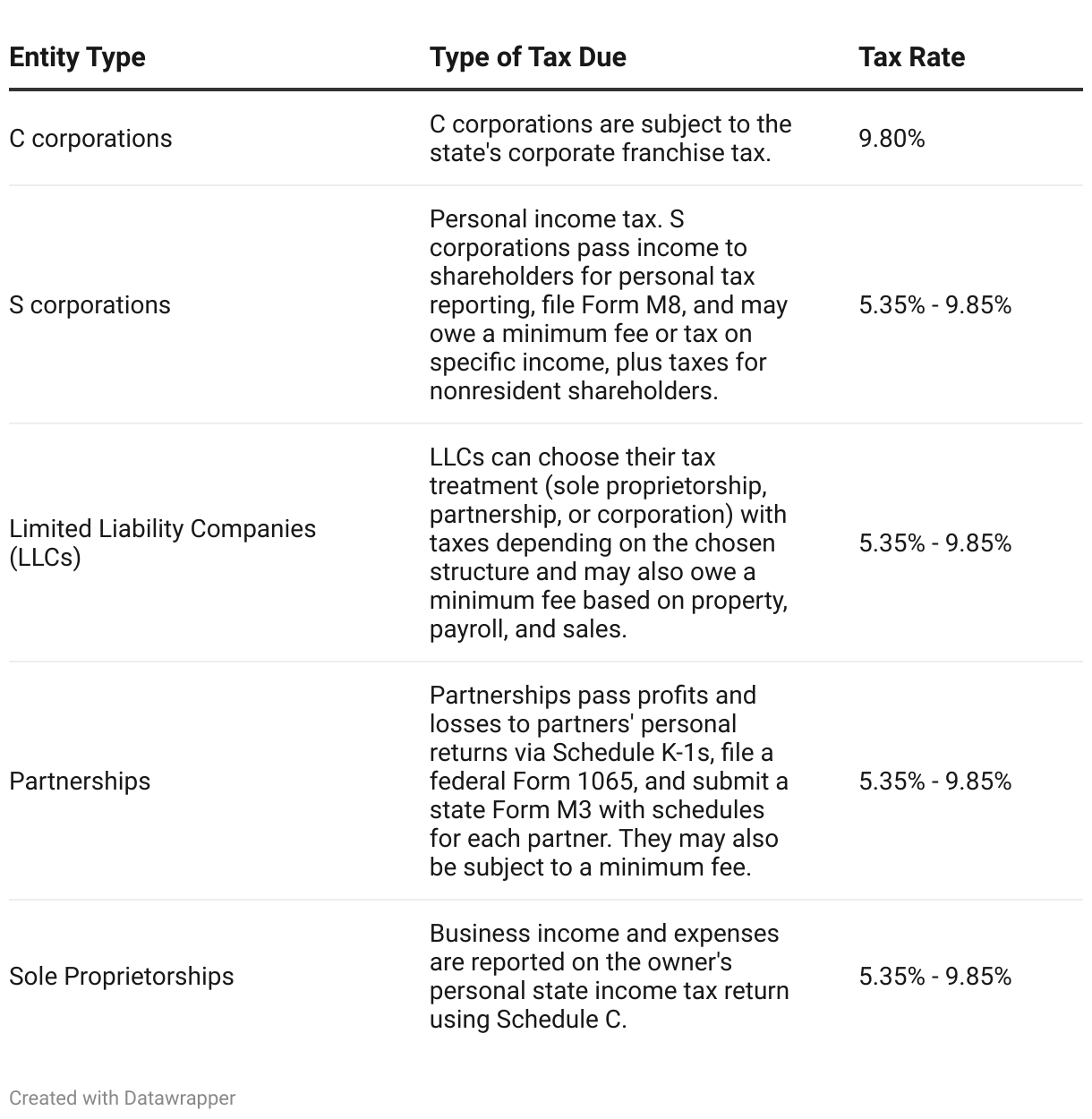 | Entity Type | Type of Tax Due | Tax Rate |
|---|---|---|
| C corporations | C corporations are subject to the state's corporate franchise tax. | 9.80% |
| S corporations | Personal income tax. S corporations pass income to shareholders for personal tax reporting, file Form M8, and may owe a minimum fee or tax on specific income, plus taxes for nonresident shareholders. | 5.35% - 9.85% |
| Limited Liability Companies (LLCs) | LLCs can choose their tax treatment (sole proprietorship, partnership, or corporation) with taxes depending on the chosen structure and may also owe a minimum fee based on property, payroll, and sales. | 5.35% - 9.85% |
| Partnerships | Partnerships pass profits and losses to partners' personal returns via Schedule K-1s, file a federal Form 1065, and submit a state Form M3 with schedules for each partner. They may also be subject to a minimum fee. | 5.35% - 9.85% |
| Sole Proprietorships | Business income and expenses are reported on the owner's personal state income tax return using Schedule C. | 5.35% - 9.85% |

Created with Datawrapper